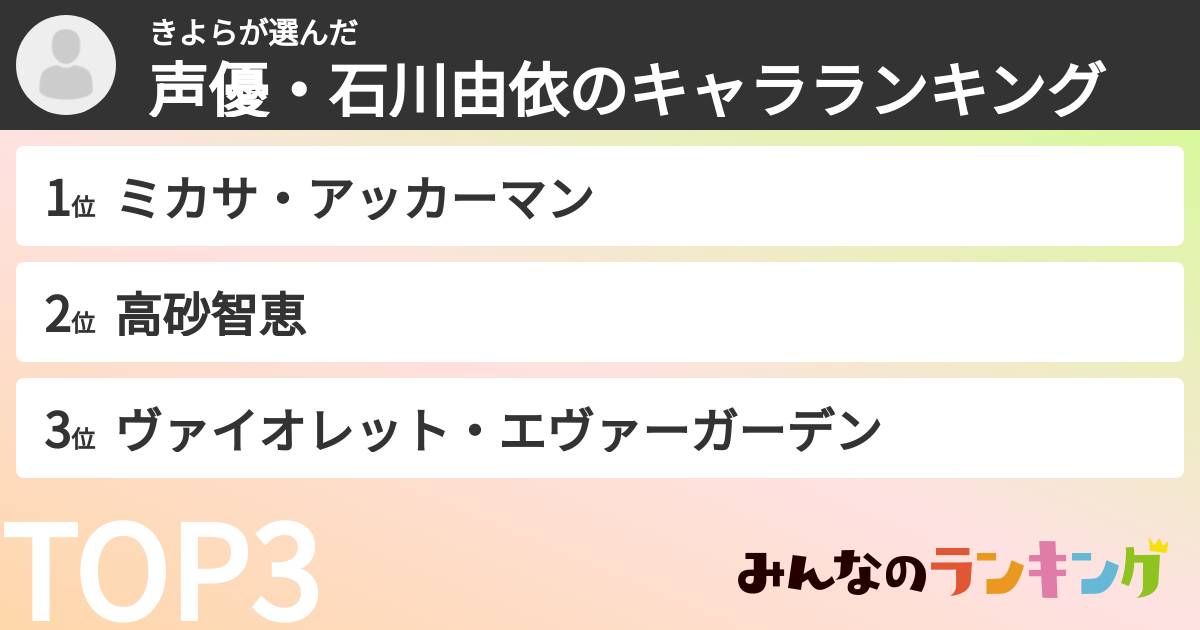 きよらが選んだ
声優・石川由依のキャラランキング

1位 ミカサ・アッカーマン

2位 高砂智恵

3位 ヴァイオレット・エヴァーガーデン

TOP3

みんなのランキング